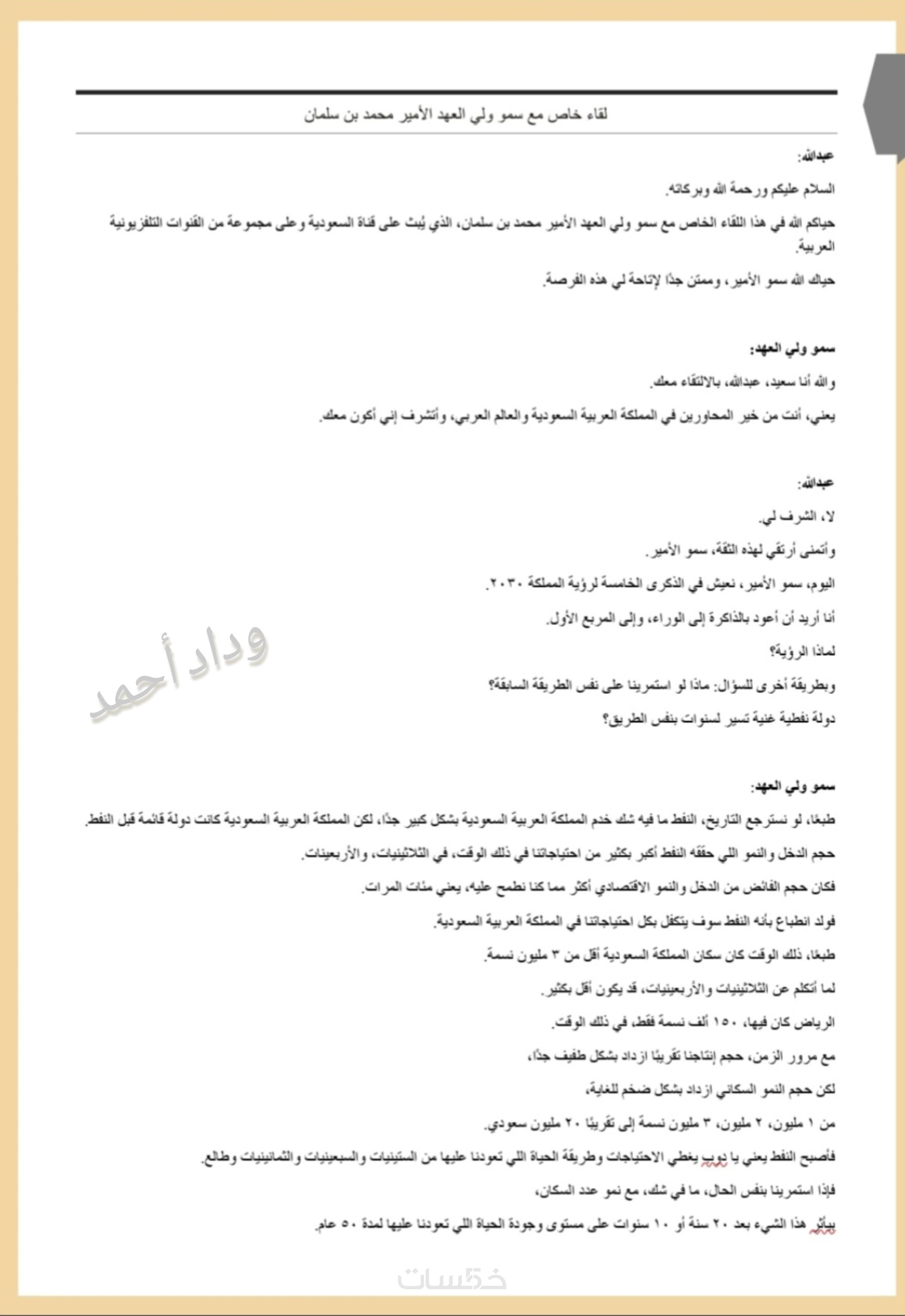 لقاء خاص مع سمو ولي العهد الأمير محمد بن سلمان

عبدالله:

السلام عليكم ورحمة الله وبركاته.

حياكم الله في هذا اللقاء الخاص مع سمو ولي العهد الأمير محمد بن سلمان، الذي يُبث على قناة السعودية وعلى مجموعة من القنوات التلفزيونية العربية.

حياك الله سمو الأمير، وممتن جدًا لإتاحة لي هذه الفرصة.

سمو ولي العهد:

والله أنا سعيد، عبدالله، بالالتقاء معك.

يعني، أنت من خير المحاورين في المملكة العربية السعودية والعالم العربي، وأتشرف إني أكون معك.

عبدالله:

لا، الشرف لي.

وأتمنى أرتقي لهذه الثقة، سمو الأمير.

اليوم، سمو الأمير، نعيش في الذكرى الخامسة لرؤية المملكة ٢٠٣٠.

أنا أريد أن أعود بالذاكرة إلى الوراء، وإلى المربع الأول.

لماذا الرؤية؟

وبطريقة أخرى للسؤال: ماذا لو استمرينا على نفس الطريقة السابقة؟

دولة نفطية غنية تسير لسنوات بنفس الطريق؟

وداد أحمد

سمو ولي العهد:

طبعًا، لو نسترجع التاريخ، النفط ما فيه شك خدم المملكة العربية السعودية بشكل كبير جدًا، لكن المملكة العربية السعودية كانت دولة قائمة قبل النفط.

حجم الدخل والنمو اللي حققه النفط أكبر بكثير من احتياجاتنا في ذلك الوقت، في الثلاثينيات، والأربعينات.

فكان حجم الفائض من الدخل والنمو الاقتصادي أكثر مما كنا نطمح عليه، يعني مئات المرات.

فولد انطباع بأنه النفط سوف يتكفل بكل احتياجاتنا في المملكة العربية السعودية.

طبعًا، ذلك الوقت كان سكان المملكة السعودية أقل من ٣ مليون نسمة.

لما أتكلم عن الثلاثينيات والأربعينيات، قد يكون أقل بكثير.

الرياض كان فيها، ١٥٠ ألف نسمة فقط، في ذلك الوقت.

مع مرور الزمن، حجم إنتاجنا تقريبًا ازداد بشكل طفيف جدًا،

لكن حجم النمو السكاني ازداد بشكل ضخم للغاية،

من ١ مليون، ٢ مليون، ٣ مليون نسمة إلى تقريبًا ٢٠ مليون سعودي.

فأصبح النفط يعني يا دوب يغطي الاحتياجات وطريقة الحياة اللي تعودنا عليها من الستينيات والسبعينيات والثمانينيات وطالع.

فإذا استمرينا بنفس الحال، ما في شك، مع نمو عدد السكان،

بيأثر هذا الشيء بعد ٢٠ سنة أو ١٠ سنوات على مستوى وجودة الحياة اللي تعودنا عليها لمدة ٥٠ عام.

خمسات